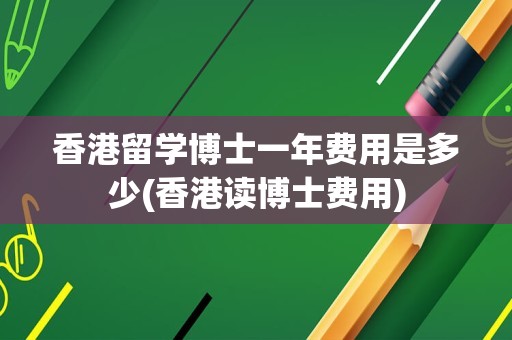 香港留学博士一年费用是多少(香港读博士费用)